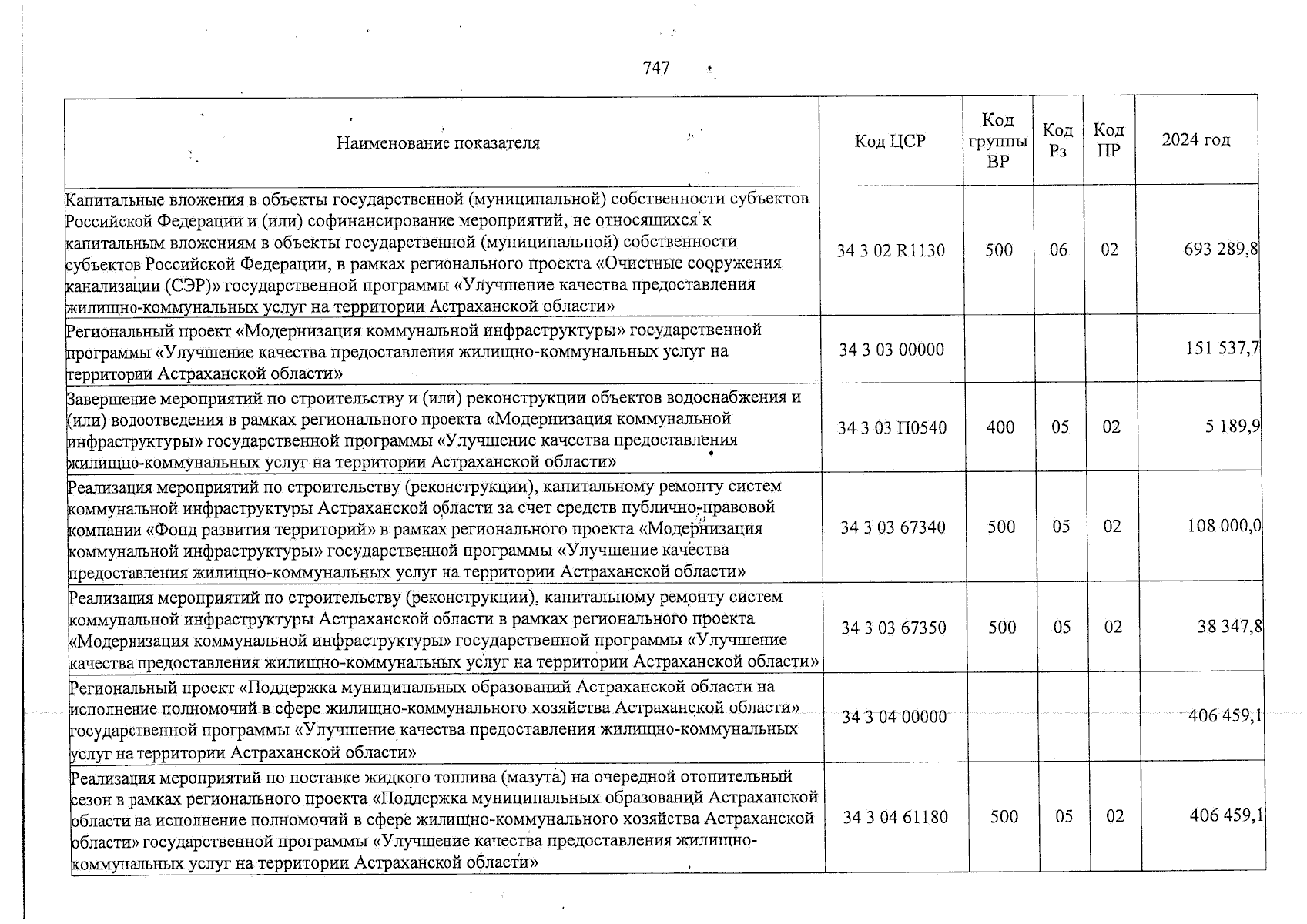 747

| Наименование показателя | Код ЦСР | Код группы ВР | Код Рз | Код ПР | 2024 год |
|---|---|---|---|---|---|
| Капитальные вложения в объекты государственной (муниципальной) собственности субъектов Российской Федерации и (или) софинансирование мероприятий, не относящихся к капитальным вложениям в объекты государственной (муниципальной) собственности субъектов Российской Федерации, в рамках регионального проекта «Очистные сооружения канализации (СЭР)» государственной программы «Улучшение качества предоставления жилищно-коммунальных услуг на территории Астраханской области» | 34 3 02 R1130 | 500 | 06 | 02 | 693 289,8 |
| Региональный проект «Модернизация коммунальной инфраструктуры» государственной программы «Улучшение качества предоставления жилищно-коммунальных услуг на территории Астраханской области» | 34 3 03 00000 | | | | 151 537,7 |
| Завершение мероприятий по строительству и (или) реконструкции объектов водоснабжения и (или) водоотведения в рамках регионального проекта «Модернизация коммунальной инфраструктуры» государственной программы «Улучшение качества предоставления жилищно-коммунальных услуг на территории Астраханской области» | 34 3 03 П0540 | 400 | 05 | 02 | 5 189,9 |
| Реализация мероприятий по строительству (реконструкции), капитальному ремонту систем коммунальной инфраструктуры Астраханской области за счет средств публично-правовой компании «Фонд развития территорий» в рамках регионального проекта «Модернизация коммунальной инфраструктуры» государственной программы «Улучшение качества предоставления жилищно-коммунальных услуг на территории Астраханской области» | 34 3 03 67340 | 500 | 05 | 02 | 108 000,0 |
| Реализация мероприятий по строительству (реконструкции), капитальному ремонту систем коммунальной инфраструктуры Астраханской области в рамках регионального проекта «Модернизация коммунальной инфраструктуры» государственной программы «Улучшение качества предоставления жилищно-коммунальных услуг на территории Астраханской области» | 34 3 03 67350 | 500 | 05 | 02 | 38 347,8 |
| Региональный проект «Поддержка муниципальных образований Астраханской области на исполнение полномочий в сфере жилищно-коммунального хозяйства Астраханской области» государственной программы «Улучшение качества предоставления жилищно-коммунальных услуг на территории Астраханской области» | 34 3 04 00000 | | | | 406 459,1 |
| Реализация мероприятий по поставке жидкого топлива (мазута) на очередной отопительный сезон в рамках регионального проекта «Поддержка муниципальных образований Астраханской области на исполнение полномочий в сфере жилищно-коммунального хозяйства Астраханской области» государственной программы «Улучшение качества предоставления жилищно-коммунальных услуг на территории Астраханской области» | 34 3 04 61180 | 500 | 05 | 02 | 406 459,1 |